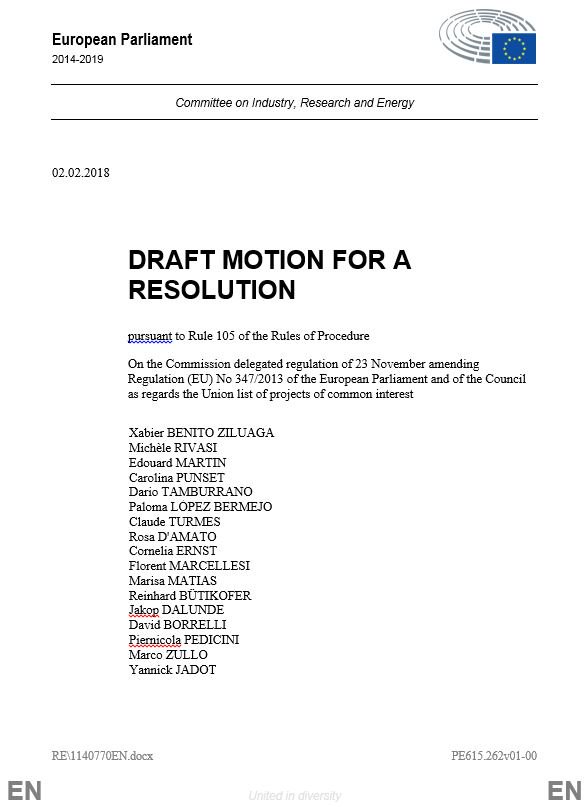 European Parliament
2014-2019

Committee on Industry, Research and Energy

02.02.2018

DRAFT MOTION FOR A RESOLUTION

pursuant to Rule 105 of the Rules of Procedure

On the Commission delegated regulation of 23 November amending Regulation (EU) No 347/2013 of the European Parliament and of the Council as regards the Union list of projects of common interest

Xabier BENITO ZILUAGA
Michèle RIVASI
Edouard MARTIN
Carolina PUNSET
Dario TAMBURRANO
Paloma LÓPEZ BERMEJO
Claude TURMES
Rosa D'AMATO
Cornelia ERNST
Florent MARCELLESI
Marisa MATIAS
Reinhard BÜTIKOFER
Jakop DALUNDE
David BORRELLI
Piernicola PEDICINI
Marco ZULLO
Yannick JADOT

RE\1140770EN.docx
PE615.262v01-00

EN
United in diversity
EN